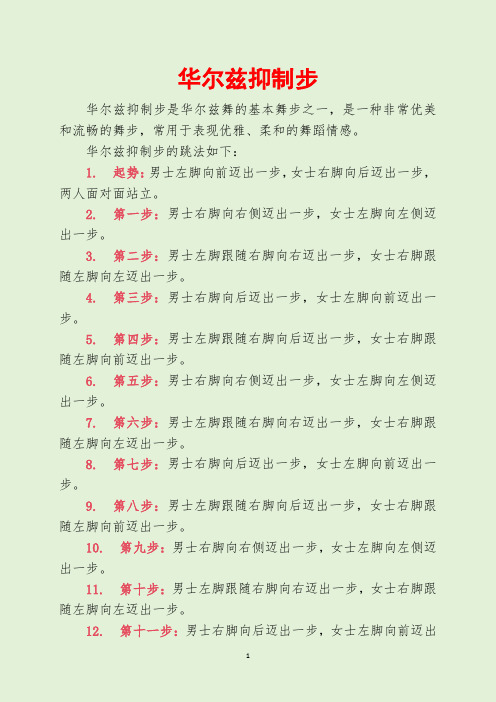 华尔兹抑制步

华尔兹抑制步是华尔兹舞的基本舞步之一，是一种非常优美和流畅的舞步，常用于表现优雅、柔和的舞蹈情感。

华尔兹抑制步的跳法如下：

1. 起势：男士左脚向前迈出一步，女士右脚向后迈出一步，两人面对面站立。

2. 第一步：男士右脚向右侧迈出一步，女士左脚向左侧迈出一步。

3. 第二步：男士左脚跟随右脚向右迈出一步，女士右脚跟随左脚向左迈出一步。

4. 第三步：男士右脚向后迈出一步，女士左脚向前迈出一步。

5. 第四步：男士左脚跟随右脚向后迈出一步，女士右脚跟随左脚向前迈出一步。

6. 第五步：男士右脚向右侧迈出一步，女士左脚向左侧迈出一步。

7. 第六步：男士左脚跟随右脚向右迈出一步，女士右脚跟随左脚向左迈出一步。

8. 第七步：男士右脚向后迈出一步，女士左脚向前迈出一步。

9. 第八步：男士左脚跟随右脚向后迈出一步，女士右脚跟随左脚向前迈出一步。

10. 第九步：男士右脚向右侧迈出一步，女士左脚向左侧迈出一步。

11. 第十步：男士左脚跟随右脚向右迈出一步，女士右脚跟随左脚向左迈出一步。

12. 第十一步：男士右脚向后迈出一步，女士左脚向前迈出

1